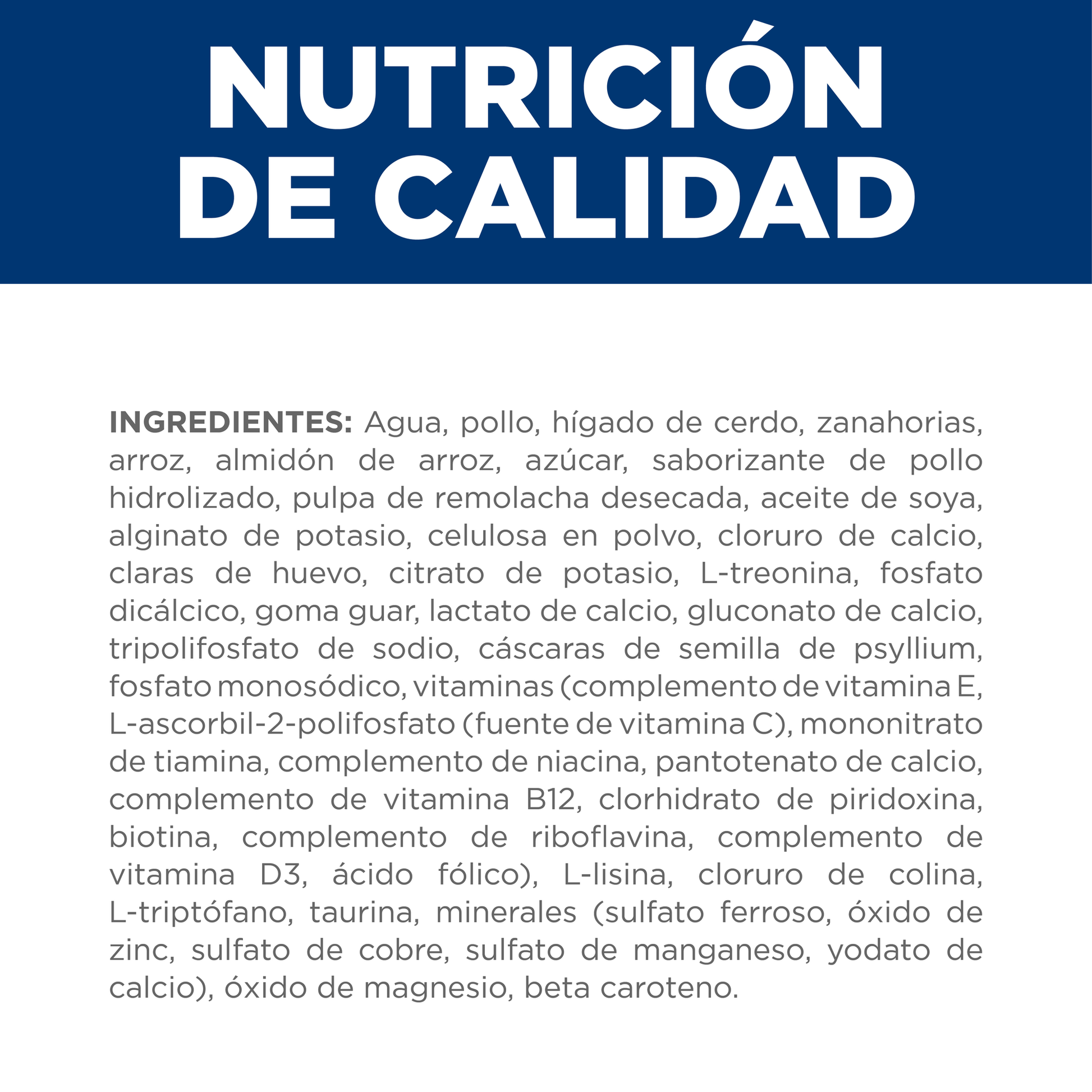 NUTRICIÓN
DE CALIDAD

INGREDIENTES: Agua, pollo, hígado de cerdo, zanahorias, arroz, almidón de arroz, azúcar, saborizante de pollo hidrolizado, pulpa de remolacha desecada, aceite de soya, alginato de potasio, celulosa en polvo, cloruro de calcio, claras de huevo, citrato de potasio, L-treonina, fosfato dicálcico, goma guar, lactato de calcio, gluconato de calcio, tripolifosfato de sodio, cáscaras de semilla de psyllium, fosfato monosódico, vitaminas (complemento de vitamina E, L-ascorbil-2-polifosfato (fuente de vitamina C), mononitrato de tiamina, complemento de niacina, pantotenato de calcio, complemento de vitamina B12, clorhidrato de piridoxina, biotina, complemento de riboflavina, complemento de vitamina D3, ácido fólico), L-lisina, cloruro de colina, L-triptófano, taurina, minerales (sulfato ferroso, óxido de zinc, sulfato de cobre, sulfato de manganeso, yodato de calcio), óxido de magnesio, beta caroteno.